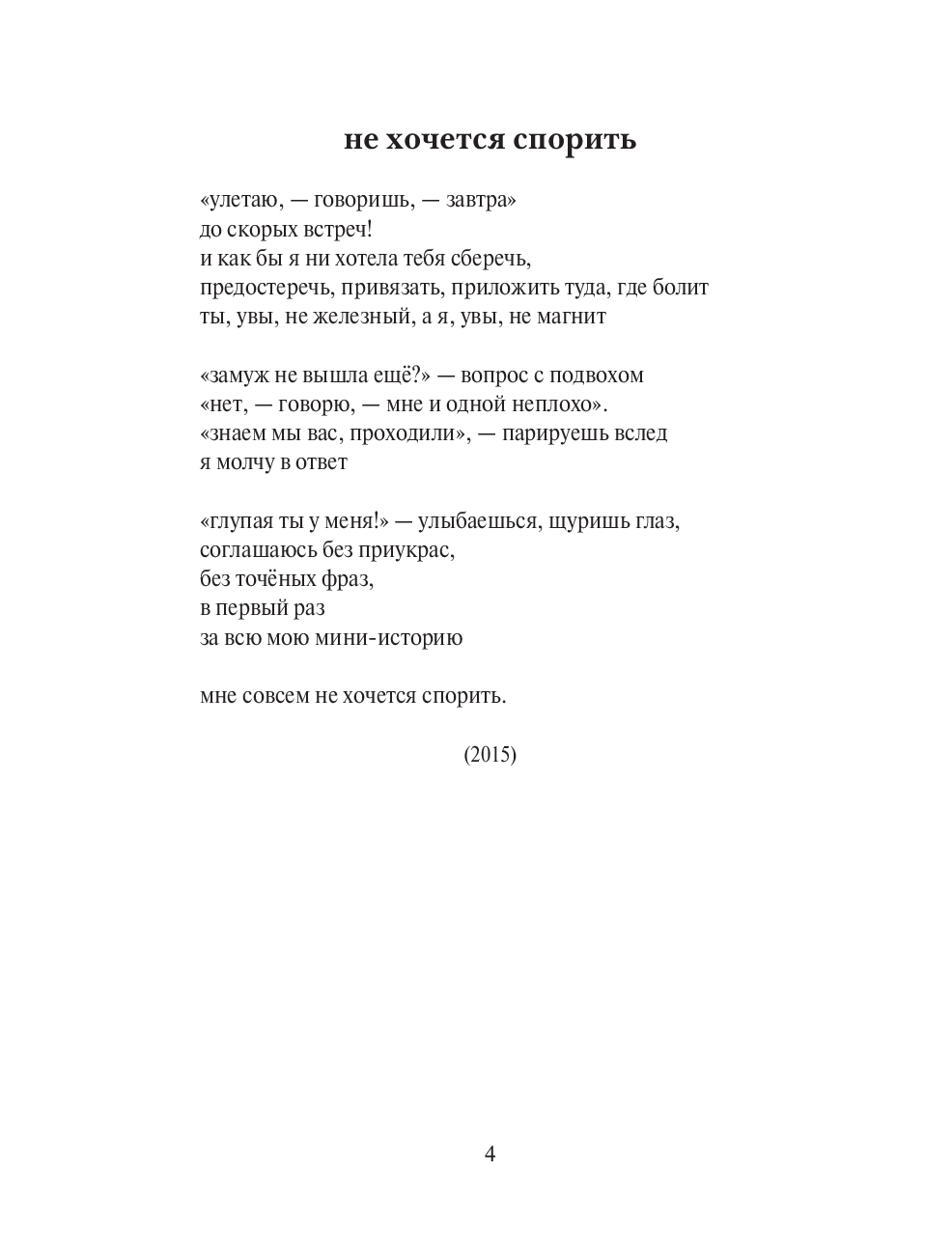 не хочется спорить

«улетаю, — говоришь, — завтра»
до скорых встреч!
и как бы я ни хотела тебя сберечь,
предостеречь, привязать, приложить туда, где болит
ты, увы, не железный, а я, увы, не магнит

«замуж не вышла ещё?» — вопрос с подвохом
«нет, — говорю, — мне и одной неплохо».
«знаем мы вас, проходили», — парируешь вслед
я молчу в ответ

«глупая ты у меня!» — улыбаешься, щуришь глаз,
соглашаюсь без приукрас,
без точёных фраз,
в первый раз
за всю мою мини-историю

мне совсем не хочется спорить.

(2015)

4